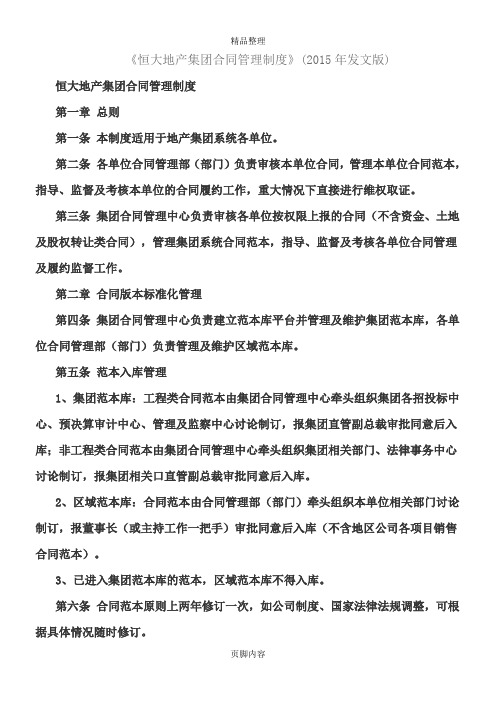 精品整理

《恒大地产集团合同管理制度》(2015 年发文版)

恒大地产集团合同管理制度

第一章 总则

第一条 本制度适用于地产集团系统各单位。

第二条 各单位合同管理部（部门）负责审核本单位合同，管理本单位合同范本，指导、监督及考核本单位的合同履约工作，重大情况下直接进行维权取证。

第三条 集团合同管理中心负责审核各单位按权限上报的合同（不含资金、土地及股权转让类合同），管理集团系统合同范本，指导、监督及考核各单位合同管理及履约监督工作。

第二章 合同版本标准化管理

第四条 集团合同管理中心负责建立范本库平台并管理及维护集团范本库，各单位合同管理部（部门）负责管理及维护区域范本库。

第五条 范本入库管理

1、集团范本库：工程类合同范本由集团合同管理中心牵头组织集团各招投标中心、预决算审计中心、管理及监察中心讨论制订，报集团直管副总裁审批同意后入库；非工程类合同范本由集团合同管理中心牵头组织集团相关部门、法律事务中心讨论制订，报集团相关口直管副总裁审批同意后入库。

2、区域范本库：合同范本由合同管理部（部门）牵头组织本单位相关部门讨论制订，报董事长（或主持工作一把手）审批同意后入库（不含地区公司各项目销售合同范本）。

3、已进入集团范本库的范本，区域范本库不得入库。

第六条 合同范本原则上两年修订一次，如公司制度、国家法律法规调整，可根据具体情况随时修订。

页脚内容